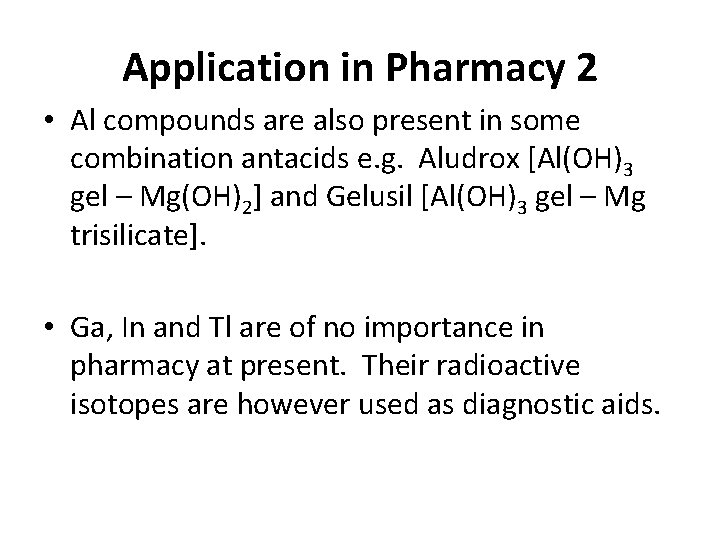 Application in Pharmacy 2

• Al compounds are also present in some combination antacids e.g. Aludrox [$Al(OH)_3$ gel – $Mg(OH)_2$] and Gelusil [$Al(OH)_3$ gel – Mg trisilicate].

• Ga, In and Tl are of no importance in pharmacy at present. Their radioactive isotopes are however used as diagnostic aids.